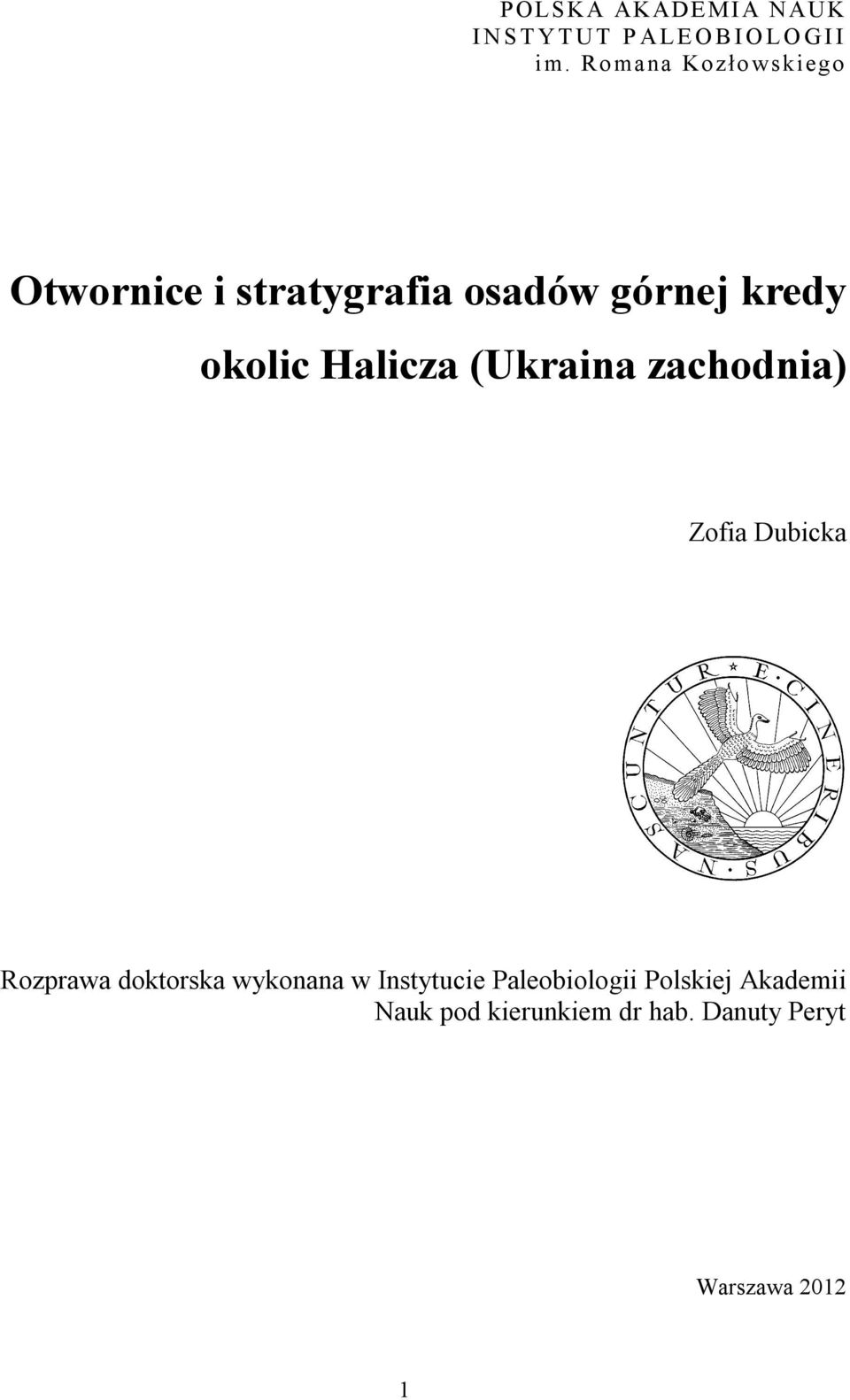 POLSKA AKADEMIA NAUK
INSTYTUT PALEOBIOLOGII
im. Romana Kozłowskiego

Otwornice i stratygrafia osadów górnej kredy okolic Halicza (Ukraina zachodnia)

Zofia Dubicka

NASCUNTUR E CINERIBUS

Rozprawa doktorska wykonana w Instytucie Paleobiologii Polskiej Akademii Nauk pod kierunkiem dr hab. Danuty Peryt

Warszawa 2012

1